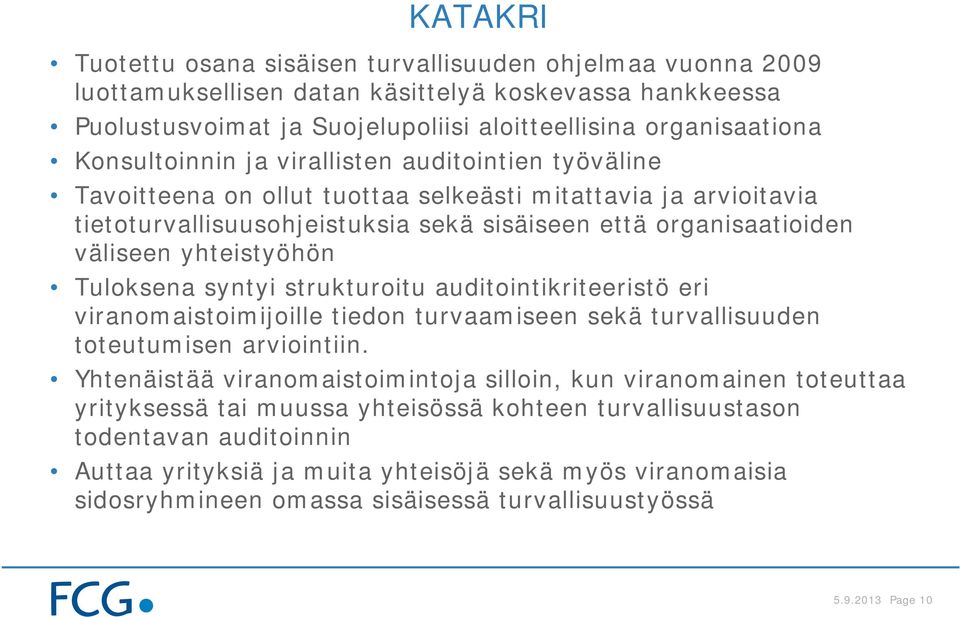 KATAKRI

• Tuotettu osana sisäisen turvallisuuden ohjelmaa vuonna 2009 luottamuksellisen datan käsittelyä koskevassa hankkeessa
• Puolustusvoimat ja Suojelupoliisi aloitteellisina organisaationa
• Konsultoinnin ja virallisten auditointien työväline
• Tavoitteena on ollut tuottaa selkeästi mitattavia ja arvioitavia tietoturvallisuusohjeistuksia sekä sisäiseen että organisaatioiden väliseen yhteistyöhön
• Tuloksena syntyi strukturoitu auditointikriteeristö eri viranomaistoimijoille tiedon turvaamiseen sekä turvallisuuden toteutumisen arviointiin.
• Yhtenäistää viranomaistoimintoja silloin, kun viranomainen toteuttaa yrityksessä tai muussa yhteisössä kohteen turvallisuustason todentavan auditoinnin
• Auttaa yrityksiä ja muita yhteisöjä sekä myös viranomaisia sidosryhmineen omassa sisäisessä turvallisuustyössä

FCG

5.9.2013 Page 10